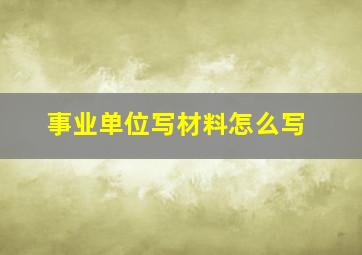 事业单位写材料怎么写